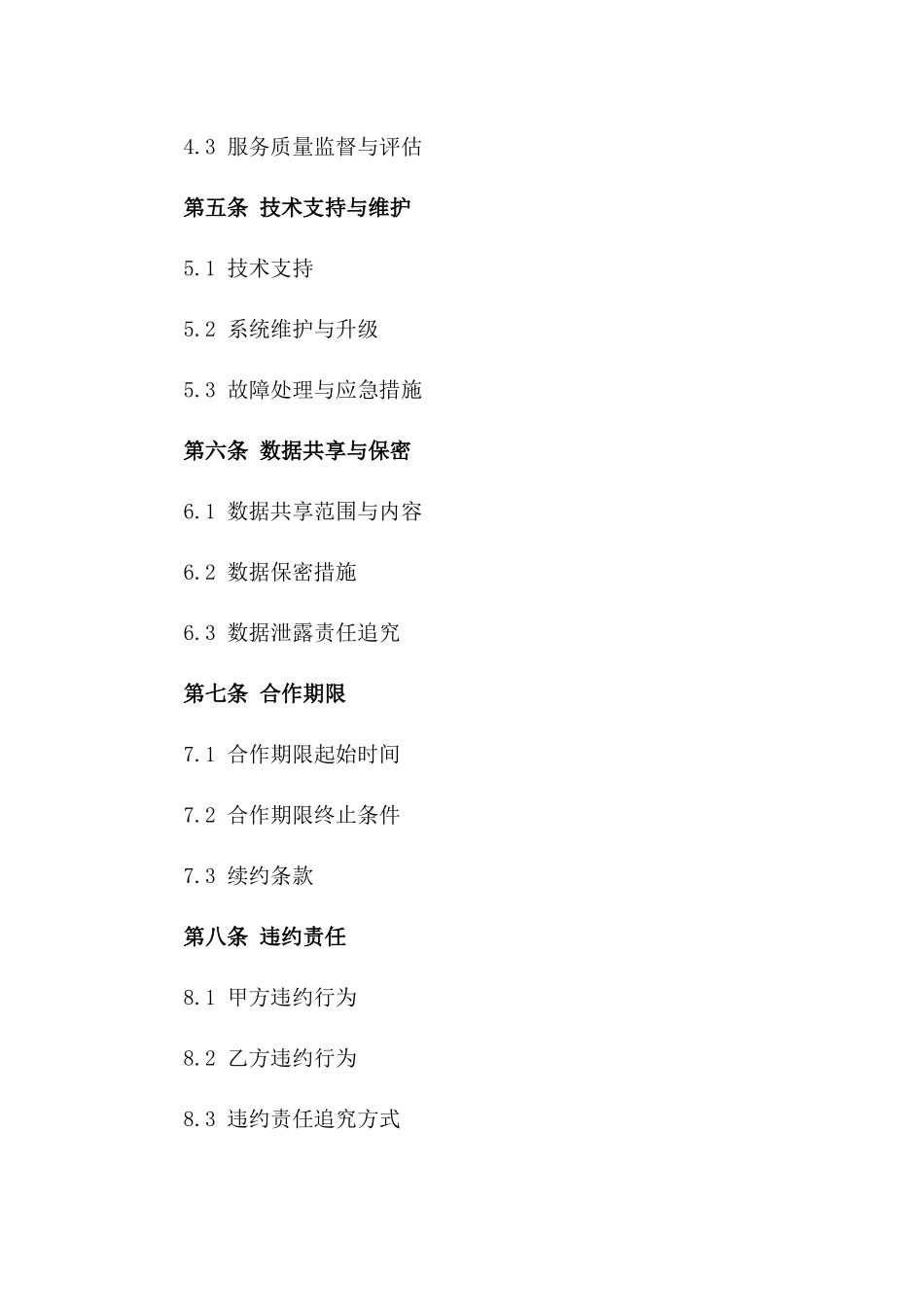 4.3 服务质量监督与评估

第五条 技术支持与维护

5.1 技术支持

5.2 系统维护与升级

5.3 故障处理与应急措施

第六条 数据共享与保密

6.1 数据共享范围与内容

6.2 数据保密措施

6.3 数据泄露责任追究

第七条 合作期限

7.1 合作期限起始时间

7.2 合作期限终止条件

7.3 续约条款

第八条 违约责任

8.1 甲方违约行为

8.2 乙方违约行为

8.3 违约责任追究方式